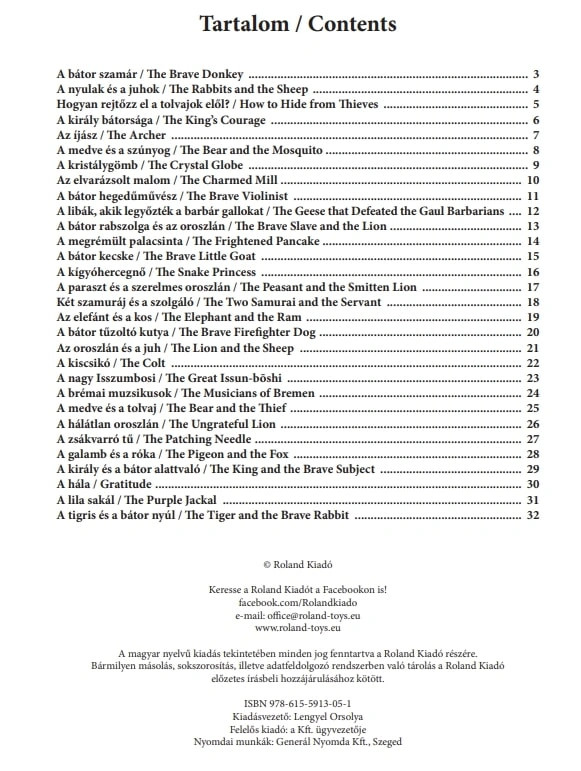 Tartalom / Contents

A bátor szamár / The Brave Donkey 3
A nyulak és a juhok / The Rabbits and the Sheep 4
Hogyan rejtőzz el a tolvajok elől? / How to Hide from Thieves 5
A király bátorsága / The King's Courage 6
Az íjász / The Archer 7
A medve és a szúnyog / The Bear and the Mosquito 8
A kristálygömb / The Crystal Globe 9
Az elvarázsolt malom / The Charmed Mill 10
A bátor hegedűművész / The Brave Violinist 11
A libák, akik legyőzték a barbár gallokat / The Geese that Defeated the Gaul Barbarians 12
A bátor rabszolga és az oroszlán / The Brave Slave and the Lion 13
A megrémült palacsinta / The Frightened Pancake 14
A bátor kecske / The Brave Little Goat 15
A kígyóhercegnő / The Snake Princess 16
A paraszt és a szerelmes oroszlán / The Peasant and the Smitten Lion 17
Két szamuráj és a szolgáló / The Two Samurai and the Servant 18
Az elefánt és a kos / The Elephant and the Ram 19
A bátor tűzoltó kutya / The Brave Firefighter Dog 20
Az oroszlán és a juh / The Lion and the Sheep 21
A kiscsikó / The Colt 22
A nagy Isszumbosi / The Great Issun-bōshi 23
A brémai muzsikusok / The Musicians of Bremen 24
A medve és a tolvaj / The Bear and the Thief 25
A hálátlan oroszlán / The Ungrateful Lion 26
A zsákvarró tű / The Patching Needle 27
A galamb és a róka / The Pigeon and the Fox 28
A király és a bátor alattvaló / The King and the Brave Subject 29
A hála / Gratitude 30
A lila sakál / The Purple Jackal 31
A tigris és a bátor nyúl / The Tiger and the Brave Rabbit 32

© Roland Kiadó

Keresse a Roland Kiadót a Facebookon is!
facebook.com/Rolandkiado
e-mail: office@roland-toys.eu
www.roland-toys.eu

A magyar nyelvű kiadás tekintetében minden jog fenntartva a Roland Kiadó részére. Bármilyen másolás, sokszorosítás, illetve adatfeldolgozó rendszerben való tárolás a Roland Kiadó előzetes írásbeli hozzájárulásához kötött.

ISBN 978-615-5913-05-1
Kiadásvezető: Lengyel Orsolya
Felelős kiadó: a Kft. ügyvezetője
Nyomdai munkák: Generál Nyomda Kft., Szeged